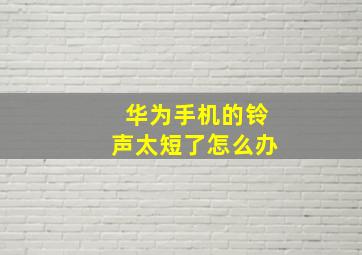 华为手机的铃声太短了怎么办